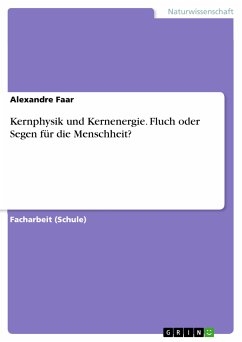 Naturwissenschaft

Alexandre Faar

Kernphysik und Kernenergie. Fluch oder Segen für die Menschheit?

Facharbeit (Schule)

GRIN